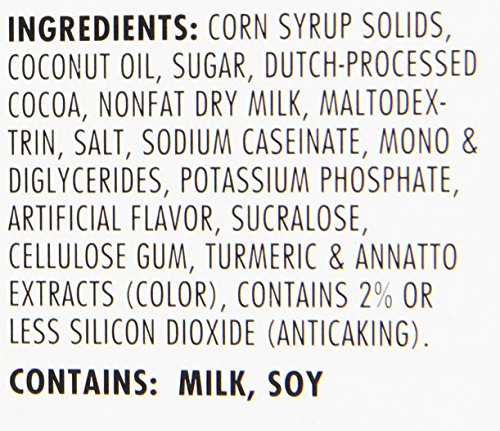 INGREDIENTS: CORN SYRUP SOLIDS, COCONUT OIL, SUGAR, DUTCH-PROCESSED COCOA, NONFAT DRY MILK, MALTODEXTRIN, SALT, SODIUM CASEINATE, MONO & DIGLYCERIDES, POTASSIUM PHOSPHATE, ARTIFICIAL FLAVOR, SUCRALOSE, CELLULOSE GUM, TURMERIC & ANNATTO EXTRACTS (COLOR), CONTAINS 2% OR LESS SILICON DIOXIDE (ANTICAKING).

CONTAINS: MILK, SOY